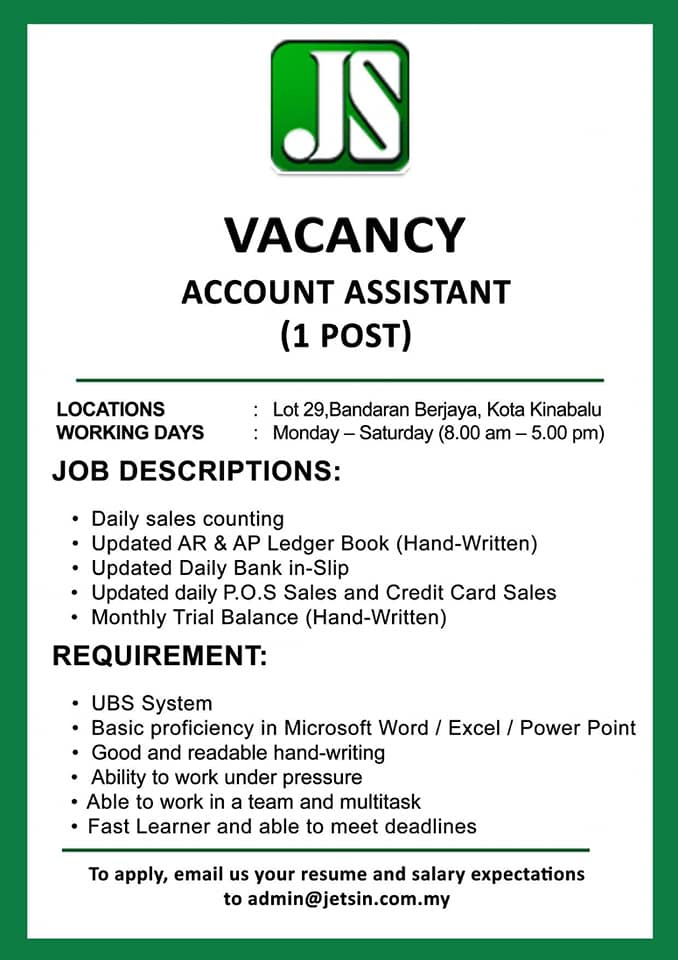 JS

VACANCY

ACCOUNT ASSISTANT
(1 POST)

LOCATIONS : Lot 29,Bandaran Berjaya, Kota Kinabalu
WORKING DAYS : Monday – Saturday (8.00 am – 5.00 pm)

JOB DESCRIPTIONS:

• Daily sales counting
• Updated AR & AP Ledger Book (Hand-Written)
• Updated Daily Bank in-Slip
• Updated daily P.O.S Sales and Credit Card Sales
• Monthly Trial Balance (Hand-Written)

REQUIREMENT:

• UBS System
• Basic proficiency in Microsoft Word / Excel / Power Point
• Good and readable hand-writing
• Ability to work under pressure
• Able to work in a team and multitask
• Fast Learner and able to meet deadlines

To apply, email us your resume and salary expectations to admin@jetsin.com.my